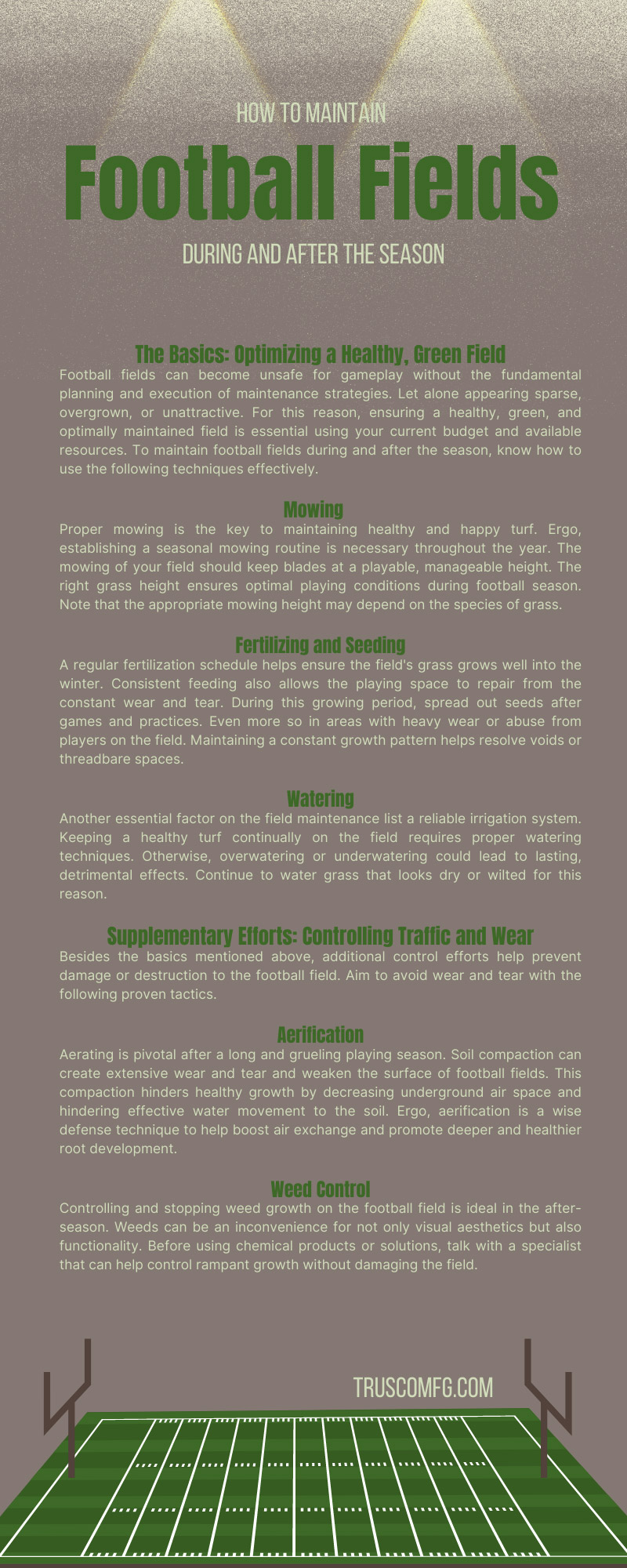 HOW TO MAINTAIN

Football Fields

DURING AND AFTER THE SEASON

The Basics: Optimizing a Healthy, Green Field

Football fields can become unsafe for gameplay without the fundamental planning and execution of maintenance strategies. Let alone appearing sparse, overgrown, or unattractive. For this reason, ensuring a healthy, green, and optimally maintained field is essential using your current budget and available resources. To maintain football fields during and after the season, know how to use the following techniques effectively.

Mowing

Proper mowing is the key to maintaining healthy and happy turf. Ergo, establishing a seasonal mowing routine is necessary throughout the year. The mowing of your field should keep blades at a playable, manageable height. The right grass height ensures optimal playing conditions during football season. Note that the appropriate mowing height may depend on the species of grass.

Fertilizing and Seeding

A regular fertilization schedule helps ensure the field's grass grows well into the winter. Consistent feeding also allows the playing space to repair from the constant wear and tear. During this growing period, spread out seeds after games and practices. Even more so in areas with heavy wear or abuse from players on the field. Maintaining a constant growth pattern helps resolve voids or threadbare spaces.

Watering

Another essential factor on the field maintenance list a reliable irrigation system. Keeping a healthy turf continually on the field requires proper watering techniques. Otherwise, overwatering or underwatering could lead to lasting, detrimental effects. Continue to water grass that looks dry or wilted for this reason.

Supplementary Efforts: Controlling Traffic and Wear

Besides the basics mentioned above, additional control efforts help prevent damage or destruction to the football field. Aim to avoid wear and tear with the following proven tactics.

Aerification

Aerating is pivotal after a long and grueling playing season. Soil compaction can create extensive wear and tear and weaken the surface of football fields. This compaction hinders healthy growth by decreasing underground air space and hindering effective water movement to the soil. Ergo, aerification is a wise defense technique to help boost air exchange and promote deeper and healthier root development.

Weed Control

Controlling and stopping weed growth on the football field is ideal in the after-season. Weeds can be an inconvenience for not only visual aesthetics but also functionality. Before using chemical products or solutions, talk with a specialist that can help control rampant growth without damaging the field.

TRUSCOMFG.COM